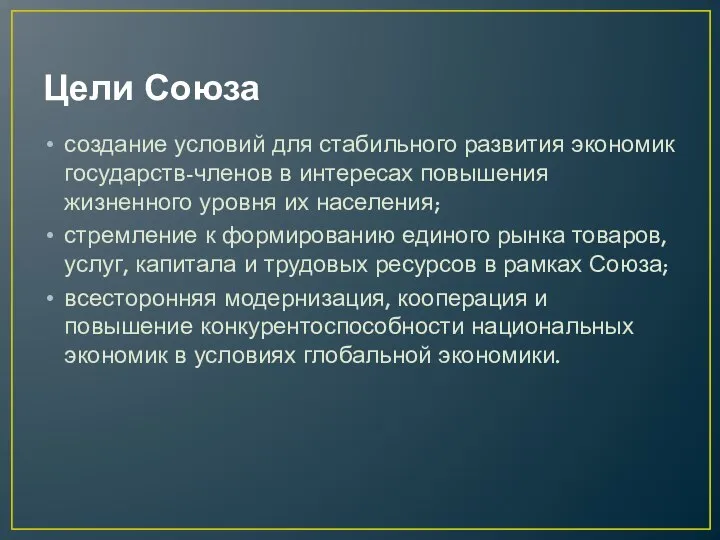 Цели Союза

• создание условий для стабильного развития экономик государств-членов в интересах повышения жизненного уровня их населения;
• стремление к формированию единого рынка товаров, услуг, капитала и трудовых ресурсов в рамках Союза;
• всесторонняя модернизация, кооперация и повышение конкурентоспособности национальных экономик в условиях глобальной экономики.